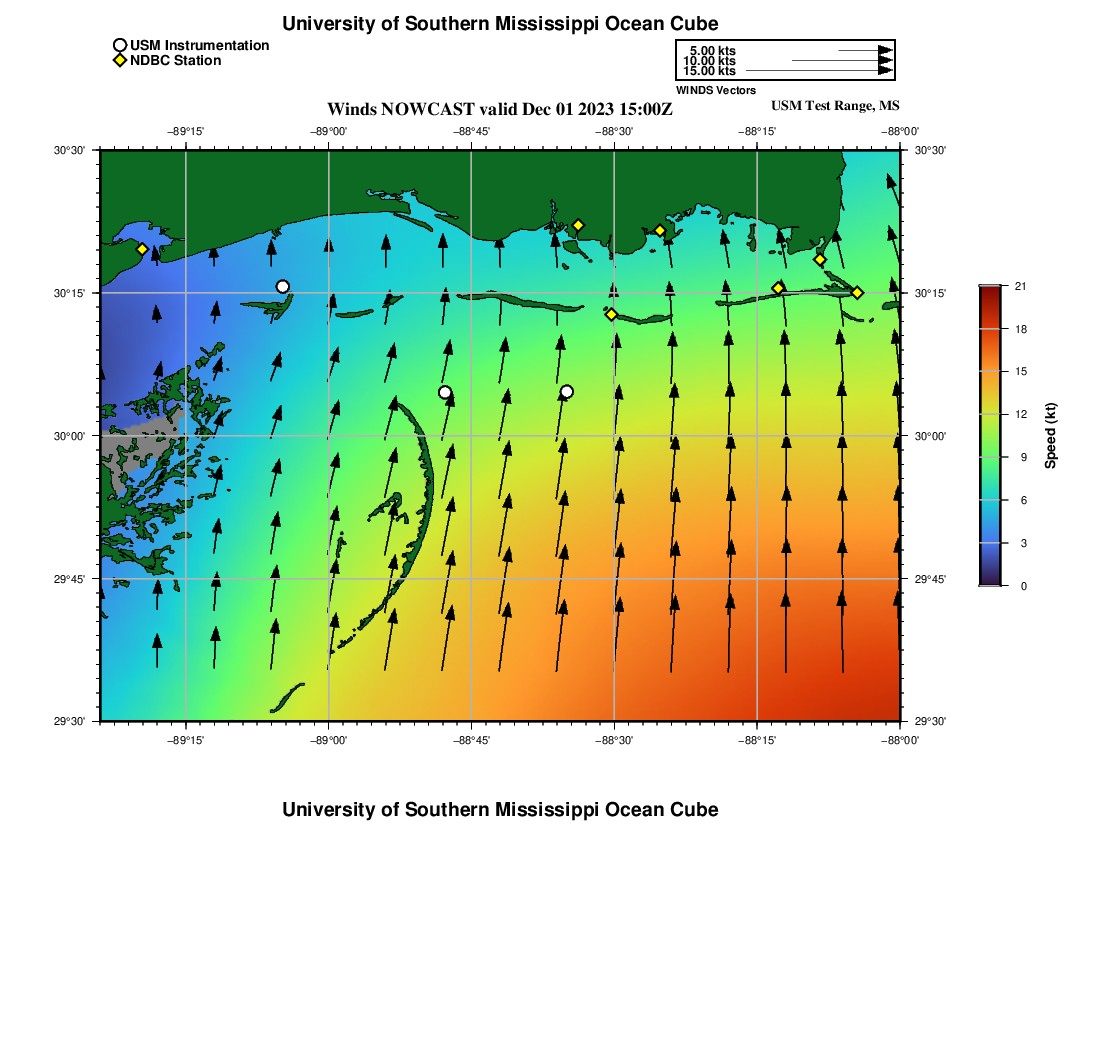 University of Southern Mississippi Ocean Cube

USM Instrumentation
NDBC Station

5.00 kts
10.00 kts
15.00 kts
WINDS Vectors

Winds NOWCAST valid Dec 01 2023 15:00Z

USM Test Range, MS

−89°15' −89°00' −88°45' −88°30' −88°15' −88°00'

30°30'
30°15'
30°00'
29°45'
29°30'

30°30'
30°15'
30°00'
29°45'
29°30'

−89°15' −89°00' −88°45' −88°30' −88°15' −88°00'

21
18
15
12
9
6
3
0
Speed (kt)

University of Southern Mississippi Ocean Cube